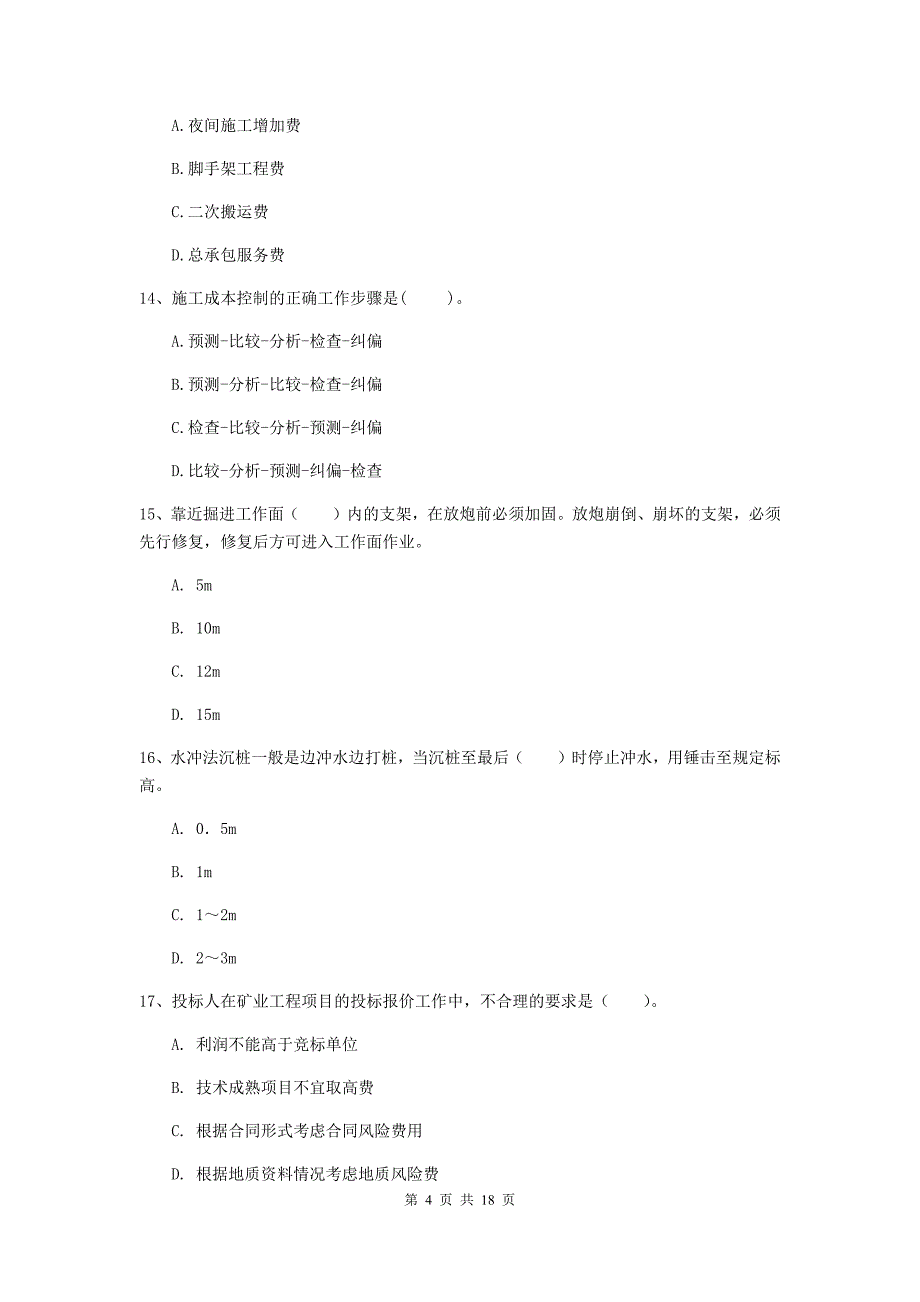 A.夜间施工增加费

B.脚手架工程费

C.二次搬运费

D.总承包服务费

14、施工成本控制的正确工作步骤是（　　）。

A.预测-比较-分析-检查-纠偏

B.预测-分析-比较-检查-纠偏

C.检查-比较-分析-预测-纠偏

D.比较-分析-预测-纠偏-检查

15、靠近掘进工作面（　　）内的支架，在放炮前必须加固。放炮崩倒、崩坏的支架，必须先行修复，修复后方可进入工作面作业。

A. 5m

B. 10m

C. 12m

D. 15m

16、水冲法沉桩一般是边冲水边打桩，当沉桩至最后（　　）时停止冲水，用锤击至规定标高。

A. 0．5m

B. 1m

C. 1～2m

D. 2～3m

17、投标人在矿业工程项目的投标报价工作中，不合理的要求是（　　）。

A. 利润不能高于竞标单位

B. 技术成熟项目不宜取高费

C. 根据合同形式考虑合同风险费用

D. 根据地质资料情况考虑地质风险费

第 4 页 共 18 页